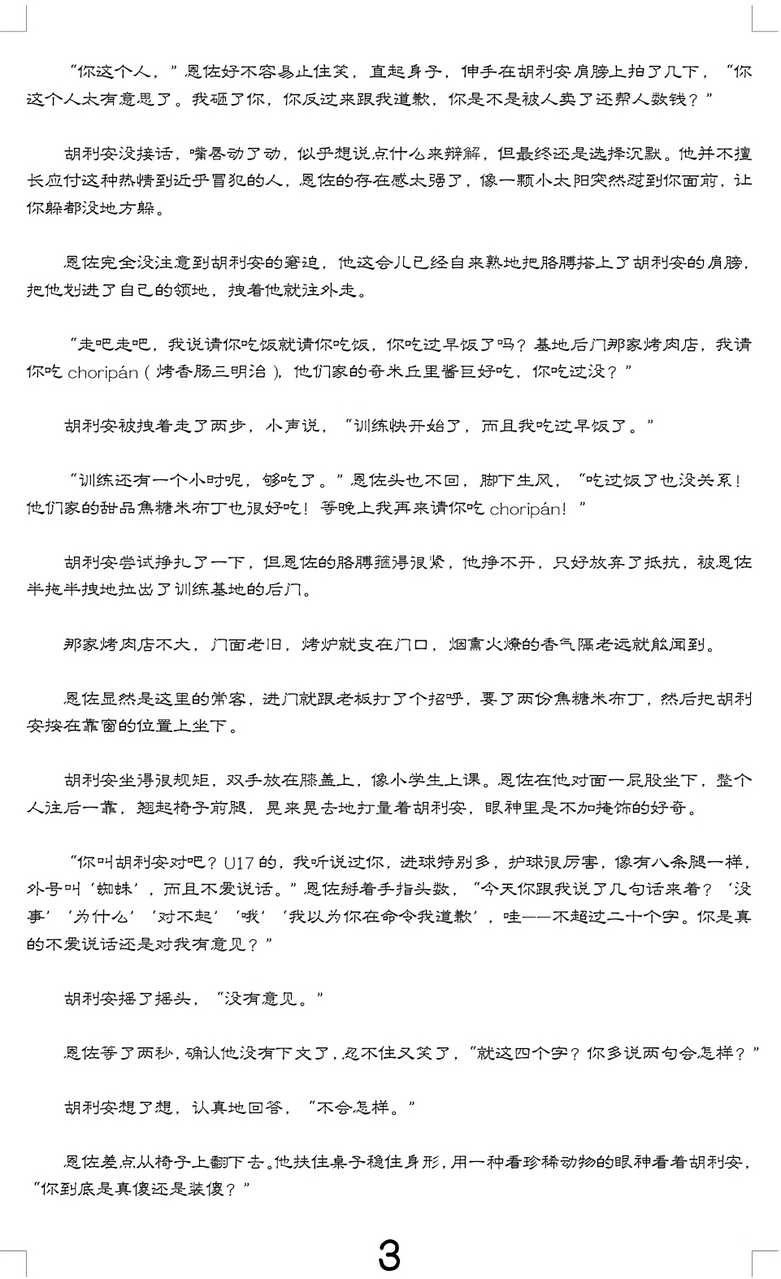 “你这个人，”恩佐好不容易止住笑，直起身子，伸手在胡利安肩膀上拍了几下，“你这个人太有意思了。我砸了你，你反过来跟我道歉，你是不是被人卖了还帮人数钱？”

胡利安没接话，嘴唇动了动，似乎想说点什么来辩解，但最终还是选择沉默。他并不擅长应付这种热情到近乎冒犯的人，恩佐的存在感太强了，像一颗小太阳突然怼到你面前，让你躲都没地方躲。

恩佐完全没注意到胡利安的窘迫，他这会儿已经自来熟地把胳膊搭上了胡利安的肩膀，把他划进了自己的领地，拽着他就往外走。

“走吧走吧，我说请你吃饭就请你吃饭，你吃过早饭了吗？基地后门那家烤肉店，我请你吃choripán（烤香肠三明治），他们家的奇米丘里酱巨好吃，你吃过没？”

胡利安被拽着走了两步，小声说，“训练快开始了，而且我吃过早饭了。”

“训练还有一个小时呢，够吃了。”恩佐头也不回，脚下生风，“吃过饭了也没关系！他们家的甜品焦糖米布丁也很好吃！等晚上我再来请你吃choripán！”

胡利安尝试挣扎了一下，但恩佐的胳膊箍得很紧，他挣不开，只好放弃了抵抗，被恩佐半拖半拽地拉出了训练基地的后门。

那家烤肉店不大，门面老旧，烤炉就支在门口，烟熏火燎的香气隔老远就能闻到。

恩佐显然是这里的常客，进门就跟老板打了个招呼，要了两份焦糖米布丁，然后把胡利安按在靠窗的位置上坐下。

胡利安坐得很规矩，双手放在膝盖上，像小学生上课。恩佐在他对面一屁股坐下，整个人往后一靠，翘起椅子前腿，晃来晃去地打量着胡利安，眼神里是不加掩饰的好奇。

“你叫胡利安对吧？U17的，我听说过你，进球特别多，护球很厉害，像有八条腿一样，外号叫‘蜘蛛’，而且不爱说话。”恩佐掰着手指头数，“今天你跟我说了几句话来着？‘没事’‘为什么’‘对不起’‘哦’‘我以为你在命令我道歉’，哇——不超过二十个字。你是真的不爱说话还是对我有意见？”

胡利安摇了摇头，“没有意见。”

恩佐等了两秒，确认他没有下文了，忍不住又笑了，“就这四个字？你多说两句会怎样？”

胡利安想了想，认真地回答，“不会怎样。”

恩佐差点从椅子上翻下去。他扶住桌子稳住身形，用一种看珍稀动物的眼神看着胡利安，“你到底是真傻还是装傻？”

3